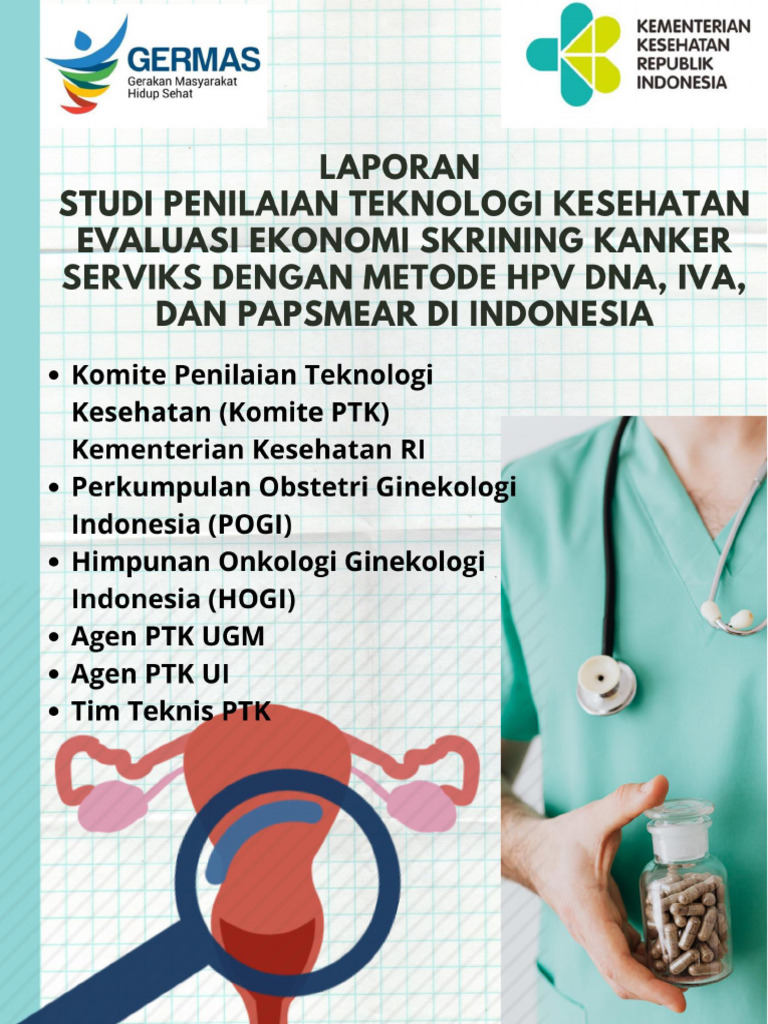 GERMAS
Gerakan Masyarakat Hidup Sehat

KEMENTERIAN KESEHATAN REPUBLIK INDONESIA

LAPORAN
STUDI PENILAIAN TEKNOLOGI KESEHATAN EVALUASI EKONOMI SKRINING KANKER SERVIKS DENGAN METODE HPV DNA, IVA, DAN PAPSMEAR DI INDONESIA

• Komite Penilaian Teknologi Kesehatan (Komite PTK) Kementerian Kesehatan RI
• Perkumpulan Obstetri Ginekologi Indonesia (POGI)
• Himpunan Onkologi Ginekologi Indonesia (HOGI)
• Agen PTK UGM
• Agen PTK UI
• Tim Teknis PTK